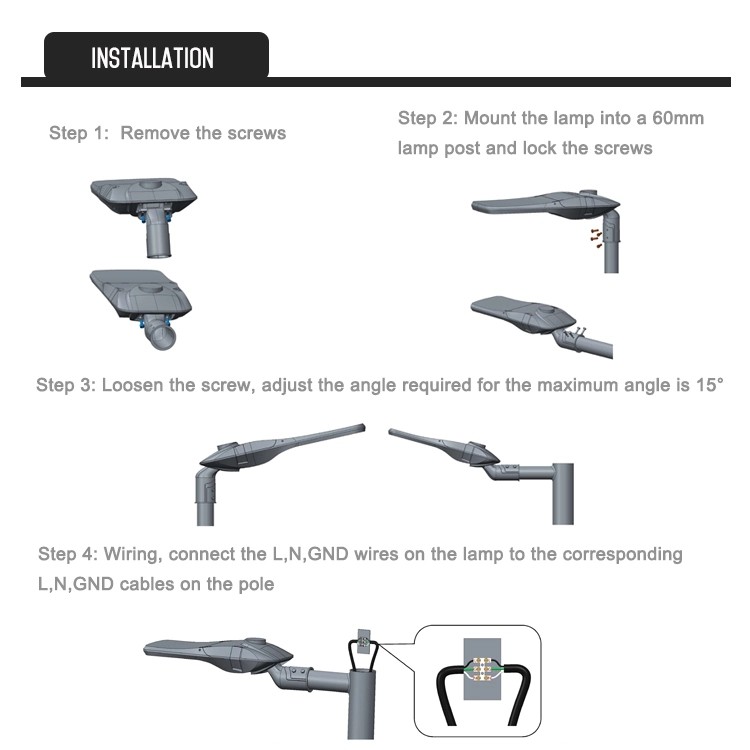 INSTALLATION

Step 1: Remove the screws

Step 2: Mount the lamp into a 60mm lamp post and lock the screws

Step 3: Loosen the screw, adjust the angle required for the maximum angle is 15°

Step 4: Wiring, connect the L,N,GND wires on the lamp to the corresponding L,N,GND cables on the pole